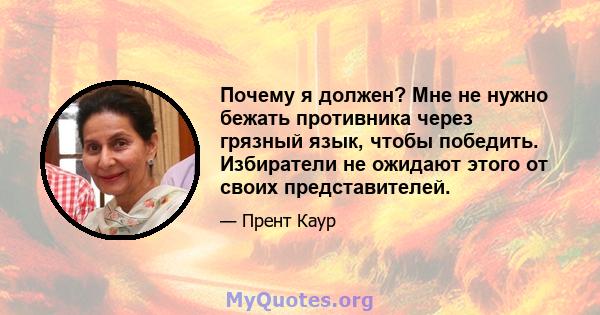 Почему я должен? Мне не нужно бежать противника через грязный язык, чтобы победить. Избиратели не ожидают этого от своих представителей.

— Прент Каур

MyQuotes.org